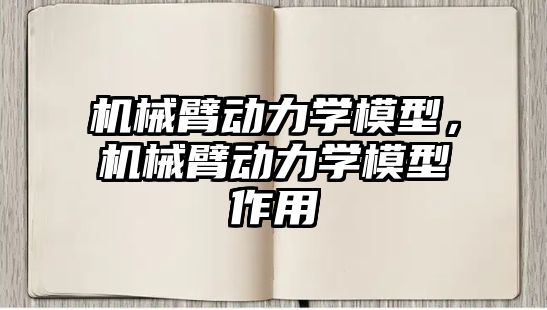 机械臂动力学模型，机械臂动力学模型作用